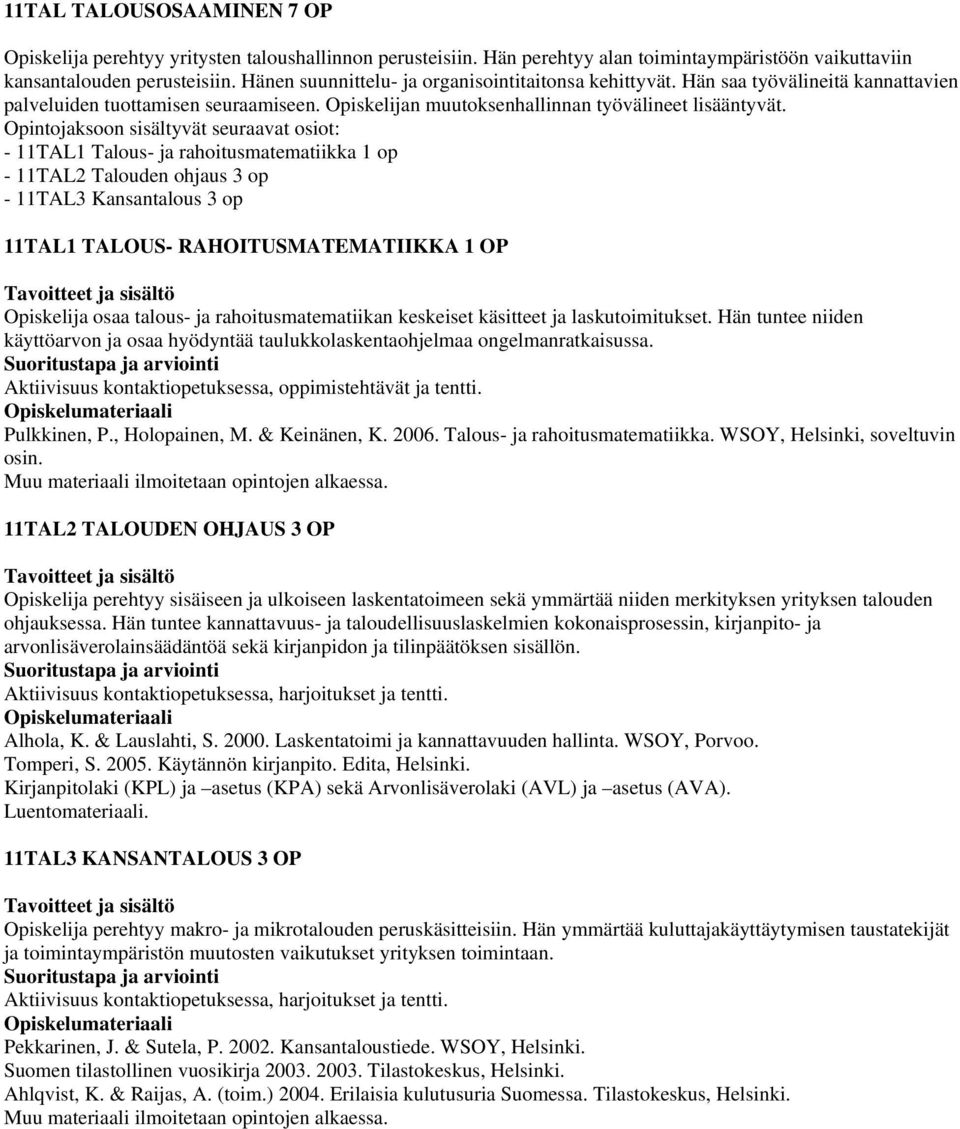 11TAL TALOUSOSAAMINEN 7 OP

Opiskelija perehtyy yritysten taloushallinnon perusteisiin. Hän perehtyy alan toimintaympäristöön vaikuttaviin kansantalouden perusteisiin. Hänen suunnittelu- ja organisointitaitonsa kehittyvät. Hän saa työvälineitä kannattavien palveluiden tuottamisen seuraamiseen. Opiskelijan muutoksenhallinnan työvälineet lisääntyvät.
Opintojaksoon sisältyvät seuraavat osiot:
- 11TAL1 Talous- ja rahoitusmatematiikka 1 op
- 11TAL2 Talouden ohjaus 3 op
- 11TAL3 Kansantalous 3 op

11TAL1 TALOUS- RAHOITUSMATEMATIIKKA 1 OP

Tavoitteet ja sisältö
Opiskelija osaa talous- ja rahoitusmatematiikan keskeiset käsitteet ja laskutoimitukset. Hän tuntee niiden käyttöarvon ja osaa hyödyntää taulukkolaskentaohjelmaa ongelmanratkaisussa.
Suoritustapa ja arviointi
Aktiivisuus kontaktiopetuksessa, oppimistehtävät ja tentti.
Opiskelumateriaali
Pulkkinen, P., Holopainen, M. & Keinänen, K. 2006. Talous- ja rahoitusmatematiikka. WSOY, Helsinki, soveltuvin osin.
Muu materiaali ilmoitetaan opintojen alkaessa.

11TAL2 TALOUDEN OHJAUS 3 OP

Tavoitteet ja sisältö
Opiskelija perehtyy sisäiseen ja ulkoiseen laskentatoimeen sekä ymmärtää niiden merkityksen yrityksen talouden ohjauksessa. Hän tuntee kannattavuus- ja taloudellisuuslaskelmien kokonaisprosessin, kirjanpito- ja arvonlisäverolainsäädäntöä sekä kirjanpidon ja tilinpäätöksen sisällön.
Suoritustapa ja arviointi
Aktiivisuus kontaktiopetuksessa, harjoitukset ja tentti.
Opiskelumateriaali
Alhola, K. & Lauslahti, S. 2000. Laskentatoimi ja kannattavuuden hallinta. WSOY, Porvoo.
Tomperi, S. 2005. Käytännön kirjanpito. Edita, Helsinki.
Kirjanpitolaki (KPL) ja –asetus (KPA) sekä Arvonlisäverolaki (AVL) ja –asetus (AVA).
Luentomateriaali.

11TAL3 KANSANTALOUS 3 OP

Tavoitteet ja sisältö
Opiskelija perehtyy makro- ja mikrotalouden peruskäsitteisiin. Hän ymmärtää kuluttajakäyttäytymisen taustatekijät ja toimintaympäristön muutosten vaikutukset yrityksen toimintaan.
Suoritustapa ja arviointi
Aktiivisuus kontaktiopetuksessa, harjoitukset ja tentti.
Opiskelumateriaali
Pekkarinen, J. & Sutela, P. 2002. Kansantaloustiede. WSOY, Helsinki.
Suomen tilastollinen vuosikirja 2003. 2003. Tilastokeskus, Helsinki.
Ahlqvist, K. & Raijas, A. (toim.) 2004. Erilaisia kulutusuria Suomessa. Tilastokeskus, Helsinki.
Muu materiaali ilmoitetaan opintojen alkaessa.